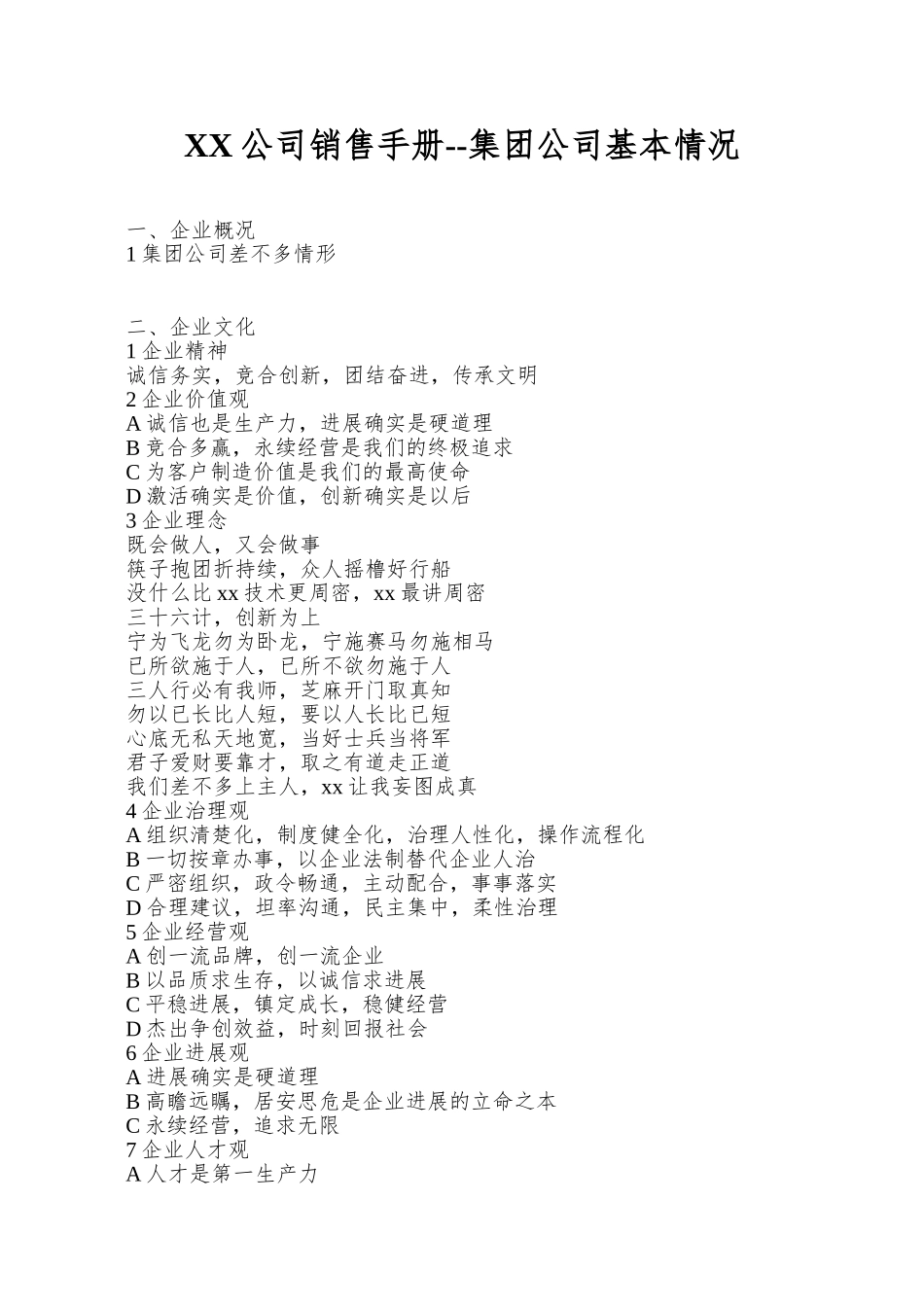 XX 公司销售手册--集团公司基本情况

一、企业概况
1 集团公司差不多情形

二、企业文化
1 企业精神
诚信务实，竞合创新，团结奋进，传承文明
2 企业价值观
A 诚信也是生产力，进展确实是硬道理
B 竞合多赢，永续经营是我们的终极追求
C 为客户制造价值是我们的最高使命
D 激活确实是价值，创新确实是以后
3 企业理念
既会做人，又会做事
筷子抱团折持续，众人摇橹好行船
没什么比 xx 技术更周密，xx 最讲周密
三十六计，创新为上
宁为飞龙勿为卧龙，宁施赛马勿施相马
已所欲施于人，已所不欲勿施于人
三人行必有我师，芝麻开门取真知
勿以已长比人短，要以人长比已短
心底无私天地宽，当好士兵当将军
君子爱财要靠才，取之有道走正道
我们差不多上主人，xx 让我妄图成真
4 企业治理观
A 组织清楚化，制度健全化，治理人性化，操作流程化
B 一切按章办事，以企业法制替代企业人治
C 严密组织，政令畅通，主动配合，事事落实
D 合理建议，坦率沟通，民主集中，柔性治理
5 企业经营观
A 创一流品牌，创一流企业
B 以品质求生存，以诚信求进展
C 平稳进展，镇定成长，稳健经营
D 杰出争创效益，时刻回报社会
6 企业进展观
A 进展确实是硬道理
B 高瞻远瞩，居安思危是企业进展的立命之本
C 永续经营，追求无限
7 企业人才观
A 人才是第一生产力